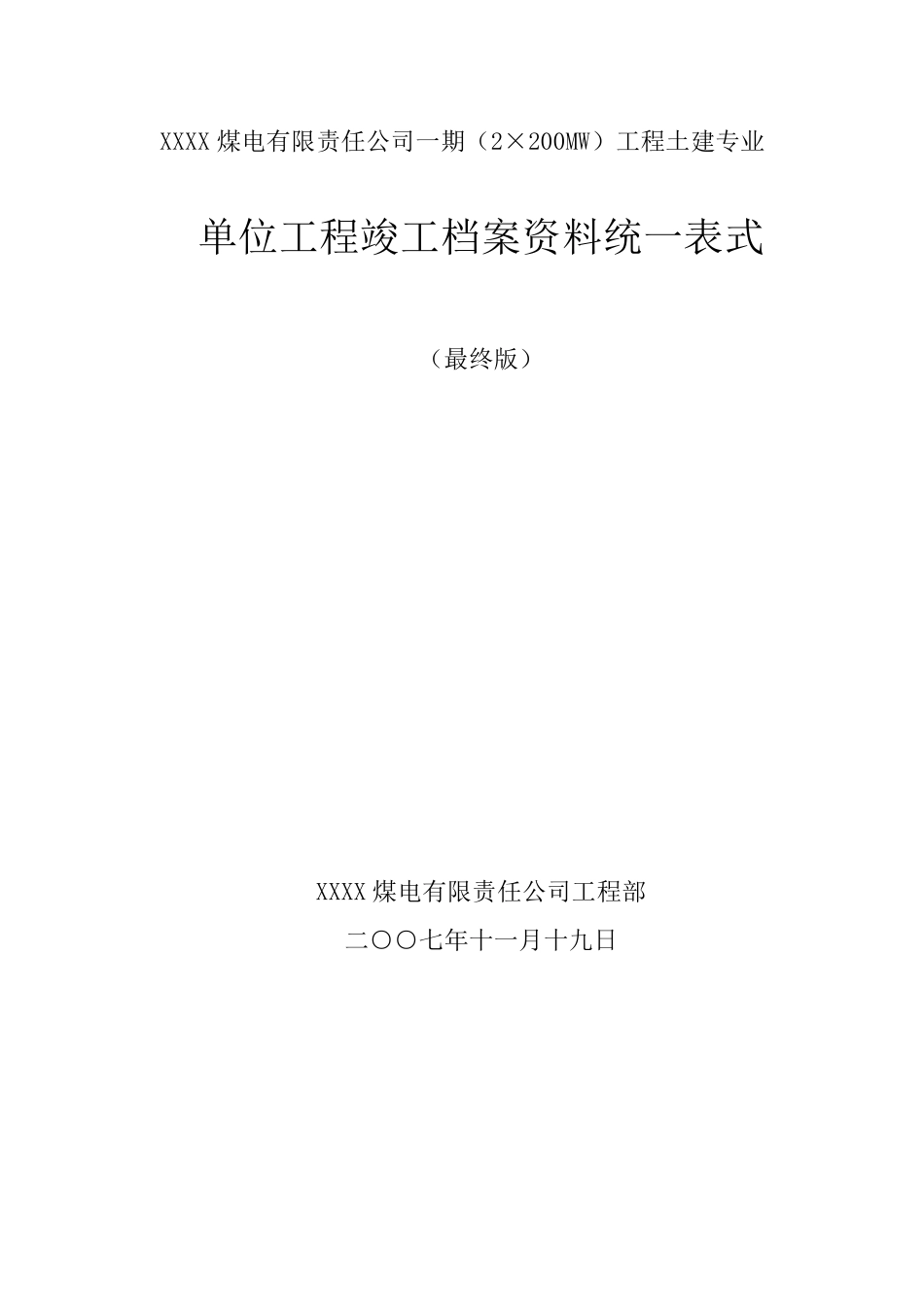 XXXX煤电有限责任公司一期（2×200MW）工程土建专业

单位工程竣工档案资料统一表式

（最终版）

XXXX煤电有限责任公司工程部

二〇〇七年十一月十九日